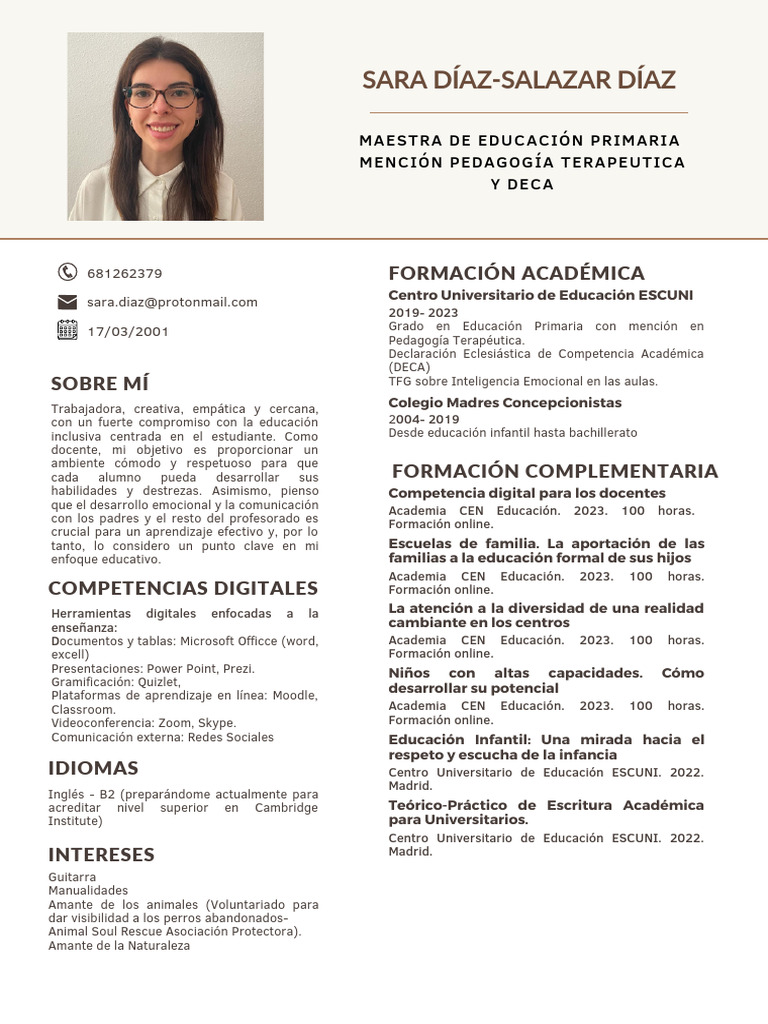 SARA DÍAZ-SALAZAR DÍAZ

MAESTRA DE EDUCACIÓN PRIMARIA MENCIÓN PEDAGOGÍA TERAPEUTICA Y DECA

681262379

sara.diaz@protonmail.com

17/03/2001

SOBRE MÍ

Trabajadora, creativa, empática y cercana, con un fuerte compromiso con la educación inclusiva centrada en el estudiante. Como docente, mi objetivo es proporcionar un ambiente cómodo y respetuoso para que cada alumno pueda desarrollar sus habilidades y destrezas. Asimismo, pienso que el desarrollo emocional y la comunicación con los padres y el resto del profesorado es crucial para un aprendizaje efectivo y, por lo tanto, lo considero un punto clave en mi enfoque educativo.

COMPETENCIAS DIGITALES

Herramientas digitales enfocadas a la enseñanza:
Documentos y tablas: Microsoft Officce (word, excell)
Presentaciones: Power Point, Prezi.
Gramificación: Quizlet,
Plataformas de aprendizaje en línea: Moodle, Classroom.
Videoconferencia: Zoom, Skype.
Comunicación externa: Redes Sociales

IDIOMAS

Inglés - B2 (preparándome actualmente para acreditar nivel superior en Cambridge Institute)

INTERESES

Guitarra
Manualidades
Amante de los animales (Voluntariado para dar visibilidad a los perros abandonados- Animal Soul Rescue Asociación Protectora).
Amante de la Naturaleza

FORMACIÓN ACADÉMICA

Centro Universitario de Educación ESCUNI
2019- 2023
Grado en Educación Primaria con mención en Pedagogía Terapéutica.
Declaración Eclesiástica de Competencia Académica (DECA)
TFG sobre Inteligencia Emocional en las aulas.

Colegio Madres Concepcionistas
2004- 2019
Desde educación infantil hasta bachillerato

FORMACIÓN COMPLEMENTARIA

Competencia digital para los docentes
Academia CEN Educación. 2023. 100 horas. Formación online.

Escuelas de familia. La aportación de las familias a la educación formal de sus hijos
Academia CEN Educación. 2023. 100 horas. Formación online.

La atención a la diversidad de una realidad cambiante en los centros
Academia CEN Educación. 2023. 100 horas. Formación online.

Niños con altas capacidades. Cómo desarrollar su potencial
Academia CEN Educación. 2023. 100 horas. Formación online.

Educación Infantil: Una mirada hacia el respeto y escucha de la infancia
Centro Universitario de Educación ESCUNI. 2022. Madrid.

Teórico-Práctico de Escritura Académica para Universitarios.
Centro Universitario de Educación ESCUNI. 2022. Madrid.